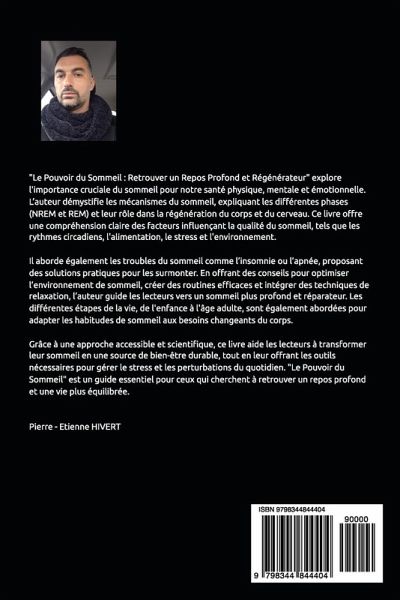 "Le Pouvoir du Sommeil : Retrouver un Repos Profond et Régénérateur" explore l'importance cruciale du sommeil pour notre santé physique, mentale et émotionnelle. L'auteur démystifie les mécanismes du sommeil, expliquant les différentes phases (NREM et REM) et leur rôle dans la régénération du corps et du cerveau. Ce livre offre une compréhension claire des facteurs influençant la qualité du sommeil, tels que les rythmes circadiens, l'alimentation, le stress et l'environnement.

Il aborde également les troubles du sommeil comme l'insomnie ou l'apnée, proposant des solutions pratiques pour les surmonter. En offrant des conseils pour optimiser l'environnement de sommeil, créer des routines efficaces et intégrer des techniques de relaxation, l'auteur guide les lecteurs vers un sommeil plus profond et réparateur. Les différentes étapes de la vie, de l'enfance à l'âge adulte, sont également abordées pour adapter les habitudes de sommeil aux besoins changeants du corps.

Grâce à une approche accessible et scientifique, ce livre aide les lecteurs à transformer leur sommeil en une source de bien-être durable, tout en leur offrant les outils nécessaires pour gérer le stress et les perturbations du quotidien. "Le Pouvoir du Sommeil" est un guide essentiel pour ceux qui cherchent à retrouver un repos profond et une vie plus équilibrée.

Pierre - Etienne HIVERT

ISBN 9798344844404

90000

9 798344 844404